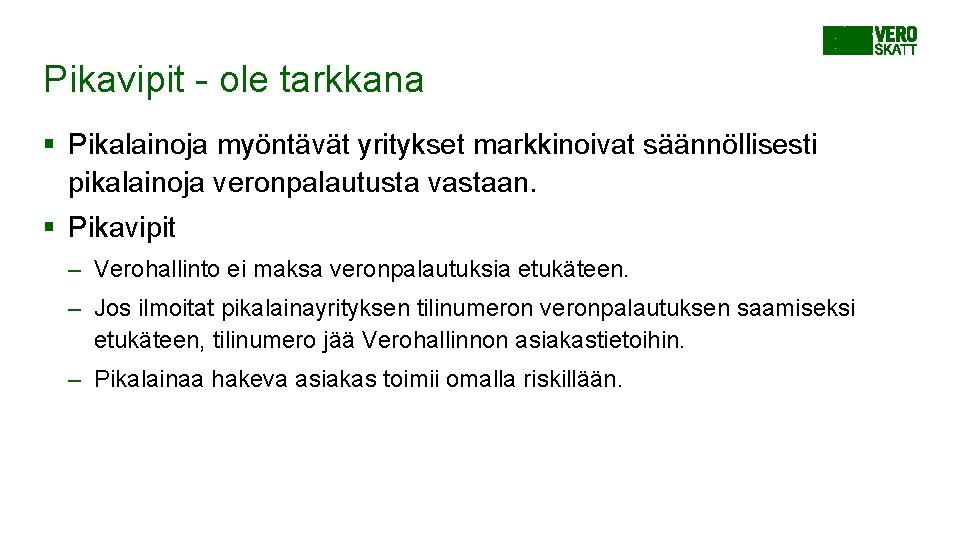 VERO SKATT

Pikavipit - ole tarkkana

§ Pikalainoja myöntävät yritykset markkinoivat säännöllisesti pikalainoja veronpalautusta vastaan.

§ Pikavipit

– Verohallinto ei maksa veronpalautuksia etukäteen.

– Jos ilmoitat pikalainayrityksen tilinumeron veronpalautuksen saamiseksi etukäteen, tilinumero jää Verohallinnon asiakastietoihin.

– Pikalainaa hakeva asiakas toimii omalla riskillään.